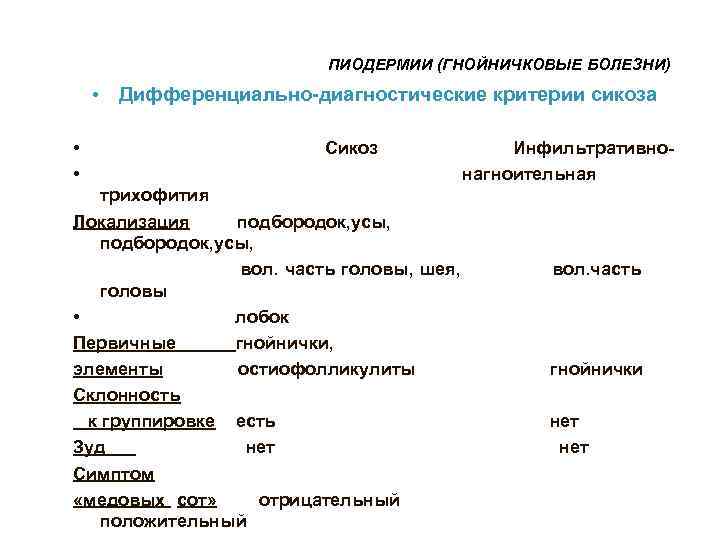 ПИОДЕРМИИ (ГНОЙНИЧКОВЫЕ БОЛЕЗНИ)

• Дифференциально-диагностические критерии сикоза

• Сикоз Инфильтративно-

• нагноительная трихофития

Локализация подбородок,усы, подбородок,усы,

вол. часть головы, шея, вол.часть головы

• лобок

Первичные гнойнички,

элементы остиофолликулиты гнойнички

Склонность

к группировке есть нет

Зуд нет нет

Симптом

«медовых сот» отрицательный положительный